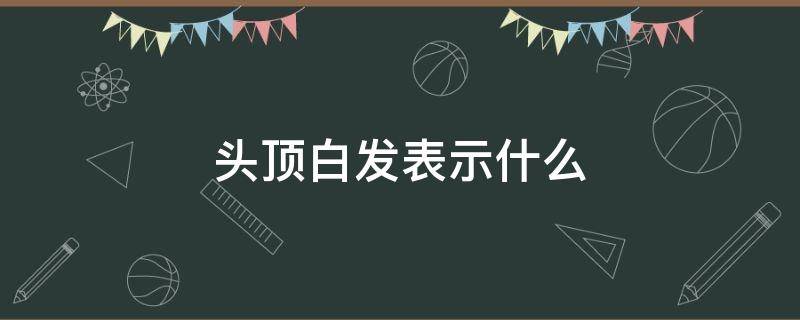 头顶白发表示什么